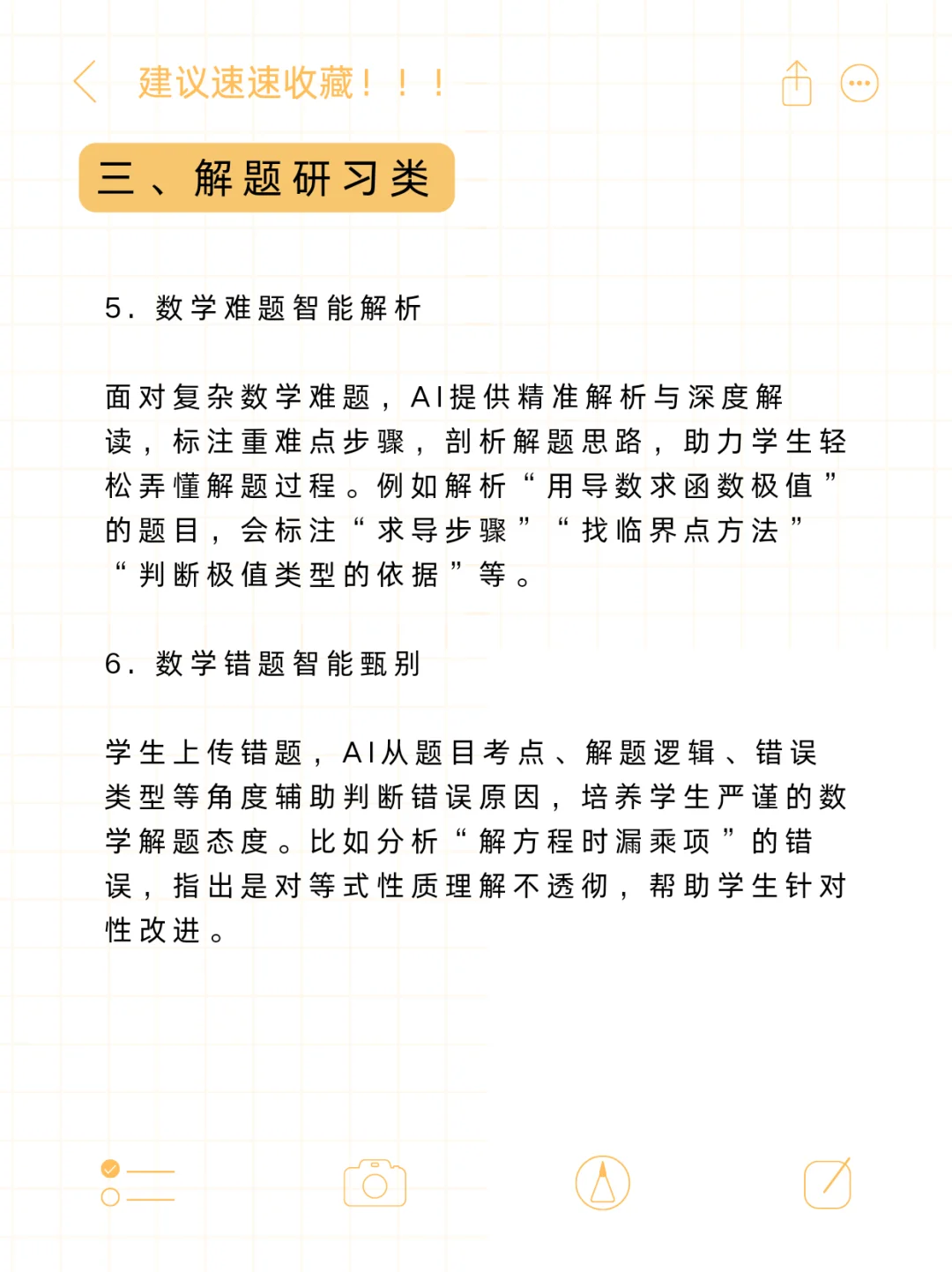 建议速速收藏！！！

三、解题研习类

5. 数学难题智能解析

面对复杂数学难题，AI提供精准解析与深度解读，标注重难点步骤，剖析解题思路，助力学生轻松弄懂解题过程。例如解析“用导数求函数极值”的题目，会标注“求导步骤”“找临界点方法”“判断极值类型的依据”等。

6. 数学错题智能甄别

学生上传错题，AI从题目考点、解题逻辑、错误类型等角度辅助判断错误原因，培养学生严谨的数学解题态度。比如分析“解方程时漏乘项”的错误，指出是对等式性质理解不透彻，帮助学生针对性改进。